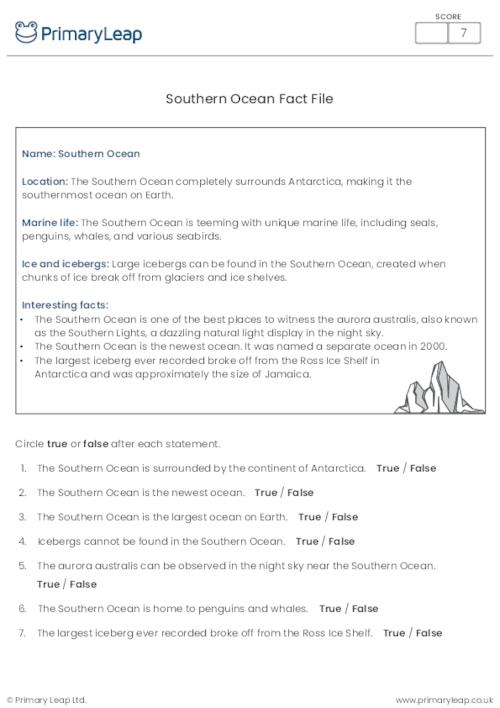 PrimaryLeap

SCORE
7

Southern Ocean Fact File

Name: Southern Ocean

Location: The Southern Ocean completely surrounds Antarctica, making it the southernmost ocean on Earth.

Marine life: The Southern Ocean is teeming with unique marine life, including seals, penguins, whales, and various seabirds.

Ice and icebergs: Large icebergs can be found in the Southern Ocean, created when chunks of ice break off from glaciers and ice shelves.

Interesting facts:
• The Southern Ocean is one of the best places to witness the aurora australis, also known as the Southern Lights, a dazzling natural light display in the night sky.
• The Southern Ocean is the newest ocean. It was named a separate ocean in 2000.
• The largest iceberg ever recorded broke off from the Ross Ice Shelf in Antarctica and was approximately the size of Jamaica.

Circle true or false after each statement.

1. The Southern Ocean is surrounded by the continent of Antarctica. True / False

2. The Southern Ocean is the newest ocean. True / False

3. The Southern Ocean is the largest ocean on Earth. True / False

4. Icebergs cannot be found in the Southern Ocean. True / False

5. The aurora australis can be observed in the night sky near the Southern Ocean. True / False

6. The Southern Ocean is home to penguins and whales. True / False

7. The largest iceberg ever recorded broke off from the Ross Ice Shelf. True / False

© Primary Leap Ltd.

www.primaryleap.co.uk